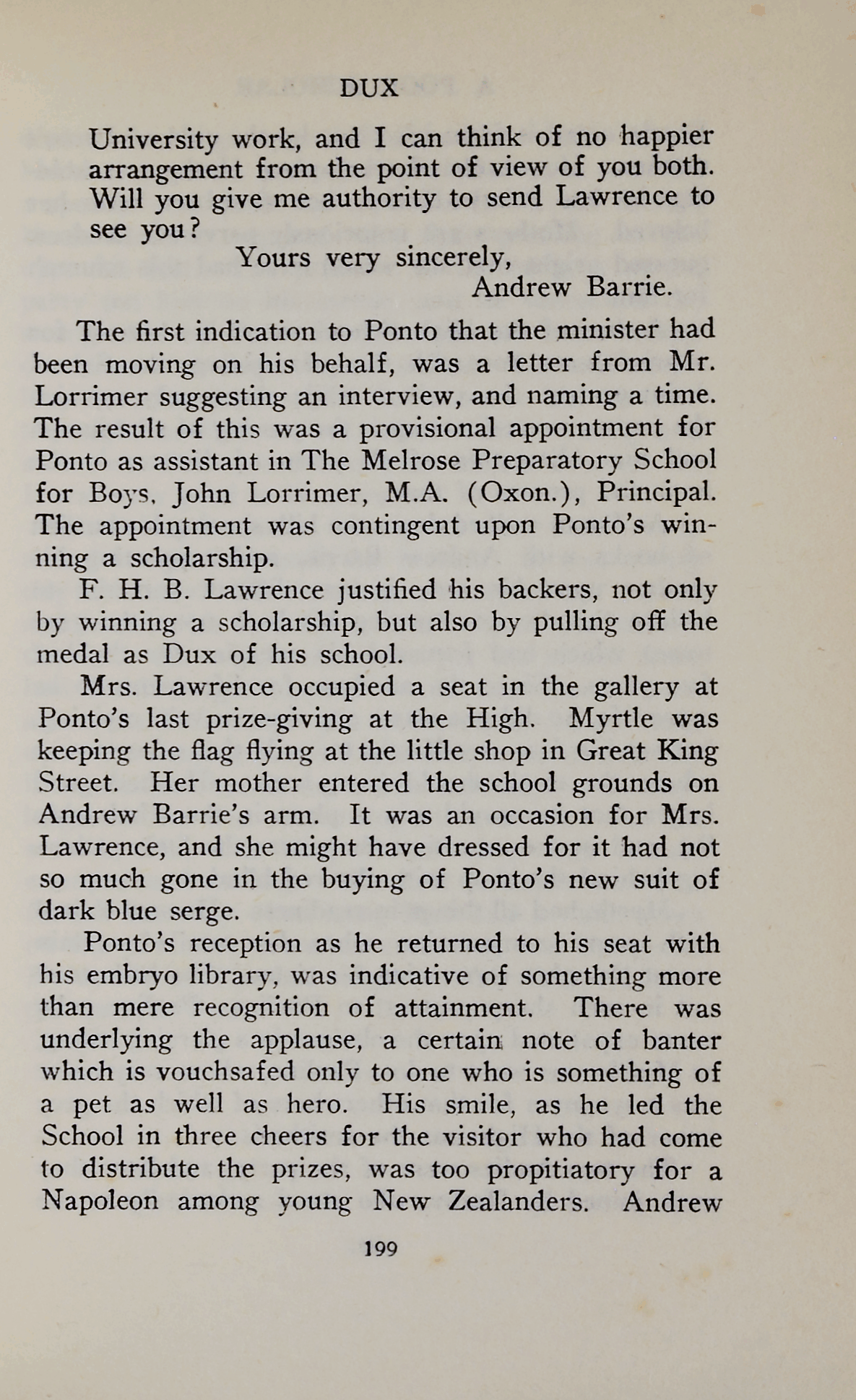 DUX

University work, and I can think of no happier arrangement from the point of view of you both. Will you give me authority to send Lawrence to see you?

Yours very sincerely,
Andrew Barrie.

The first indication to Ponto that the minister had been moving on his behalf, was a letter from Mr. Lorrimer suggesting an interview, and naming a time. The result of this was a provisional appointment for Ponto as assistant in The Melrose Preparatory School for Boys, John Lorrimer, M.A. (Oxon.), Principal. The appointment was contingent upon Ponto's winning a scholarship.

F. H. B. Lawrence justified his backers, not only by winning a scholarship, but also by pulling off the medal as Dux of his school.

Mrs. Lawrence occupied a seat in the gallery at Ponto's last prize-giving at the High. Myrtle was keeping the flag flying at the little shop in Great King Street. Her mother entered the school grounds on Andrew Barrie's arm. It was an occasion for Mrs. Lawrence, and she might have dressed for it had not so much gone in the buying of Ponto's new suit of dark blue serge.

Ponto's reception as he returned to his seat with his embryo library, was indicative of something more than mere recognition of attainment. There was underlying the applause, a certain note of banter which is vouchsafed only to one who is something of a pet as well as hero. His smile, as he led the School in three cheers for the visitor who had come to distribute the prizes, was too propitiatory for a Napoleon among young New Zealanders. Andrew

199